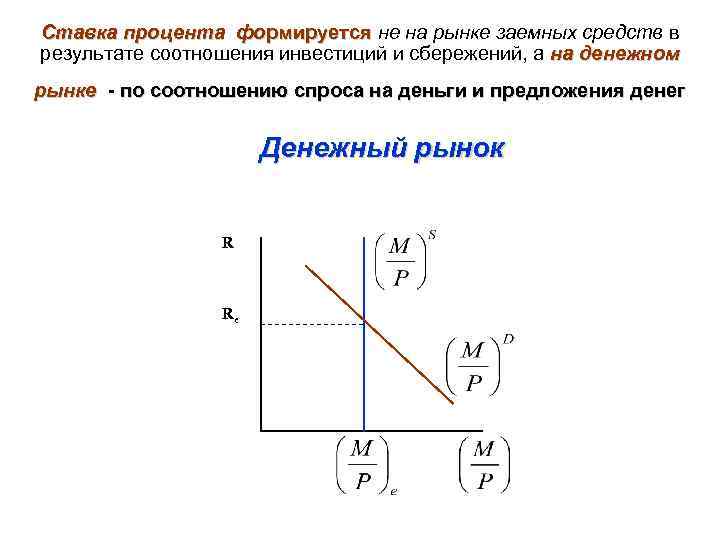 Ставка процента формируется не на рынке заемных средств в результате соотношения инвестиций и сбережений, а на денежном рынке - по соотношению спроса на деньги и предложения денег

Денежный рынок

R

$\left(\frac{M}{P}\right)^S$

$R_e$

$\left(\frac{M}{P}\right)^D$

$\left(\frac{M}{P}\right)_e$

$\left(\frac{M}{P}\right)$